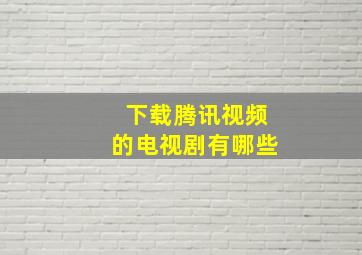 下载腾讯视频
的电视剧有哪些